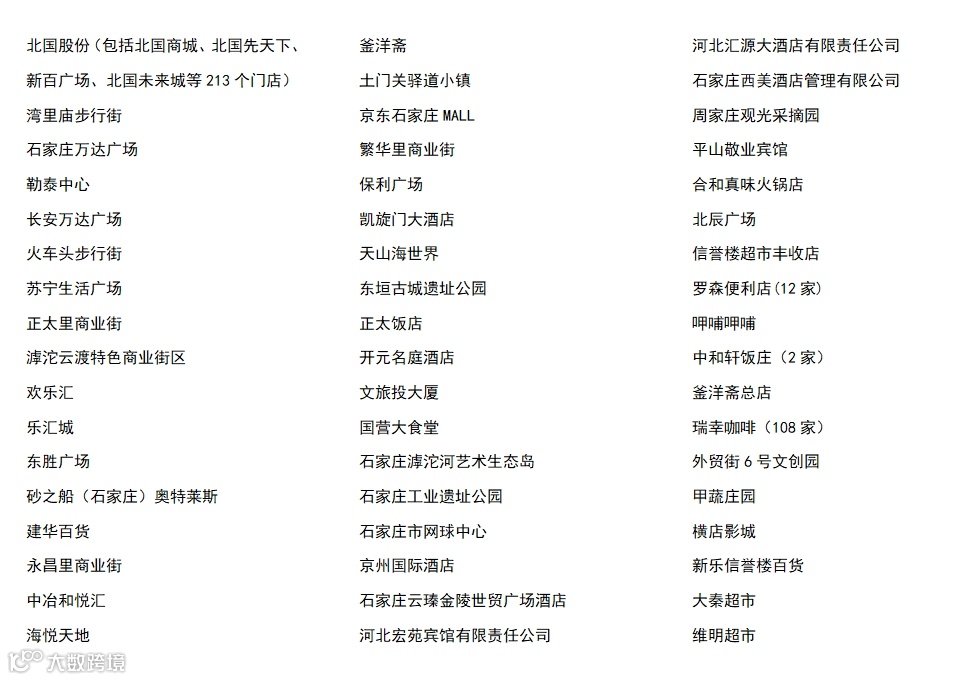 北国股份（包括北国商城、北国先天下、新百广场、北国未来城等 213 个门店）
湾里庙步行街
石家庄万达广场
勒泰中心
长安万达广场
火车头步行街
苏宁生活广场
正太里商业街
滹沱云渡特色商业街区
欢乐汇
乐汇城
东胜广场
砂之船（石家庄）奥特莱斯
建华百货
永昌里商业街
中冶和悦汇
海悦天地

釜洋斋
土门关驿道小镇
京东石家庄 MALL
繁华里商业街
保利广场
凯旋门大酒店
天山海世界
东垣古城遗址公园
正太饭店
开元名庭酒店
文旅投大厦
国营大食堂
石家庄滹沱河艺术生态岛
石家庄工业遗址公园
石家庄市网球中心
京州国际酒店
石家庄云臻金陵世贸广场酒店
河北宏苑宾馆有限责任公司

河北汇源大酒店有限责任公司
石家庄西美酒店管理有限公司
周家庄观光采摘园
平山敬业宾馆
合和真味火锅店
北辰广场
信誉楼超市丰收店
罗森便利店（12 家）
呷哺呷哺
中和轩饭庄（2 家）
釜洋斋总店
瑞幸咖啡（108 家）
外贸街 6 号文创园
甲蔬庄园
横店影城
新乐信誉楼百货
大秦超市
维明超市

大数跨境